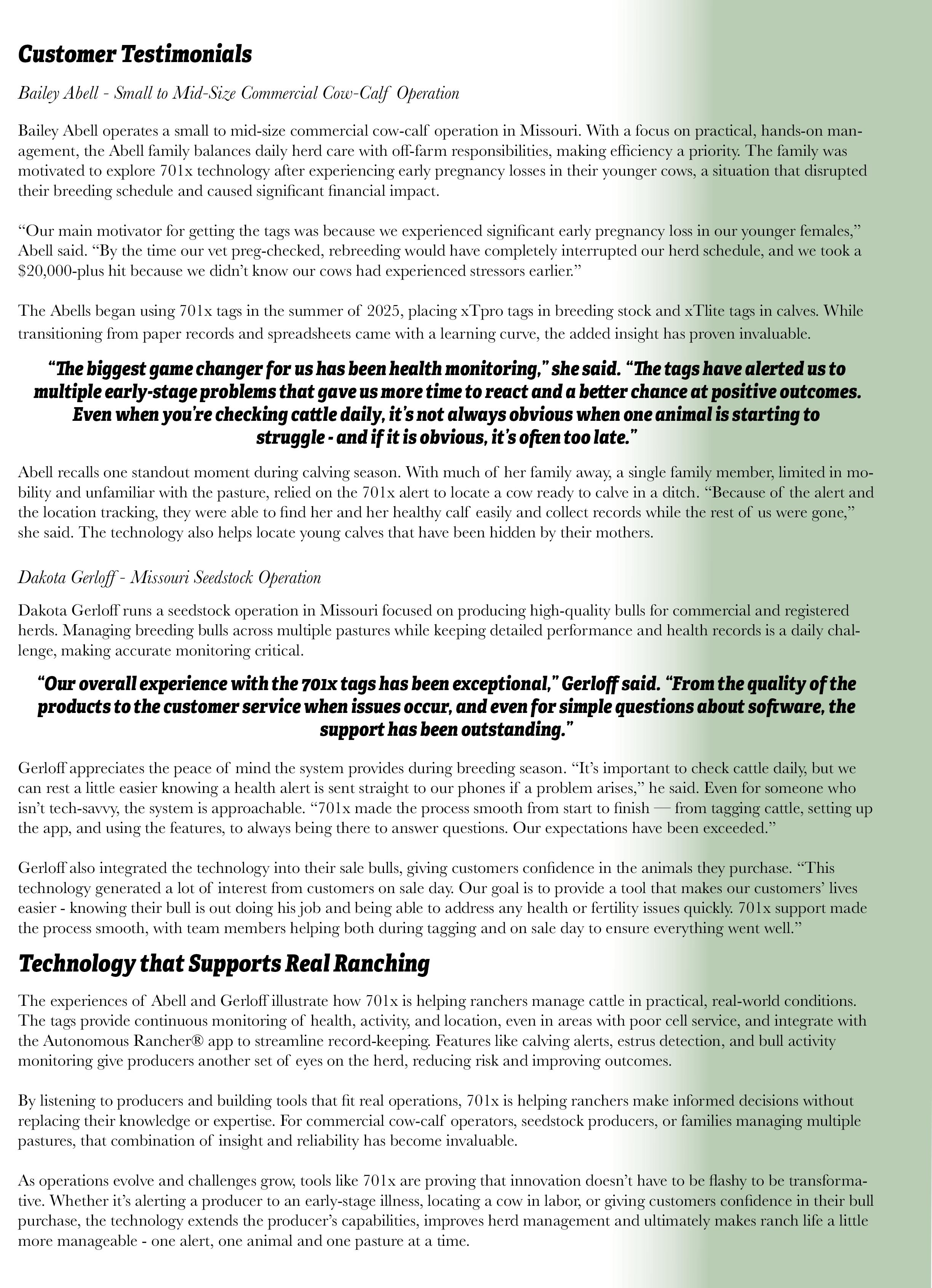 Customer Testimonials

Bailey Abell - Small to Mid-Size Commercial Cow-Calf Operation

Bailey Abell operates a small to mid-size commercial cow-calf operation in Missouri. With a focus on practical, hands-on management, the Abell family balances daily herd care with off-farm responsibilities, making efficiency a priority. The family was motivated to explore 701x technology after experiencing early pregnancy losses in their younger cows, a situation that disrupted their breeding schedule and caused significant financial impact.

“Our main motivator for getting the tags was because we experienced significant early pregnancy loss in our younger females,” Abell said. “By the time our vet preg-checked, rebreeding would have completely interrupted our herd schedule, and we took a $20,000-plus hit because we didn’t know our cows had experienced stressors earlier.”

The Abells began using 701x tags in the summer of 2025, placing xTpro tags in breeding stock and xTlite tags in calves. While transitioning from paper records and spreadsheets came with a learning curve, the added insight has proven invaluable.

“The biggest game changer for us has been health monitoring,” she said. “The tags have alerted us to multiple early-stage problems that gave us more time to react and a better chance at positive outcomes. Even when you’re checking cattle daily, it’s not always obvious when one animal is starting to struggle - and if it is obvious, it’s often too late.”

Abell recalls one standout moment during calving season. With much of her family away, a single family member, limited in mobility and unfamiliar with the pasture, relied on the 701x alert to locate a cow ready to calve in a ditch. “Because of the alert and the location tracking, they were able to find her and her healthy calf easily and collect records while the rest of us were gone,” she said. The technology also helps locate young calves that have been hidden by their mothers.

Dakota Gerloff - Missouri Seedstock Operation

Dakota Gerloff runs a seedstock operation in Missouri focused on producing high-quality bulls for commercial and registered herds. Managing breeding bulls across multiple pastures while keeping detailed performance and health records is a daily challenge, making accurate monitoring critical.

“Our overall experience with the 701x tags has been exceptional,” Gerloff said. “From the quality of the products to the customer service when issues occur, and even for simple questions about software, the support has been outstanding.”

Gerloff appreciates the peace of mind the system provides during breeding season. “It’s important to check cattle daily, but we can rest a little easier knowing a health alert is sent straight to our phones if a problem arises,” he said. Even for someone who isn’t tech-savvy, the system is approachable. “701x made the process smooth from start to finish — from tagging cattle, setting up the app, and using the features, to always being there to answer questions. Our expectations have been exceeded.”

Gerloff also integrated the technology into their sale bulls, giving customers confidence in the animals they purchase. “This technology generated a lot of interest from customers on sale day. Our goal is to provide a tool that makes our customers’ lives easier - knowing their bull is out doing his job and being able to address any health or fertility issues quickly. 701x support made the process smooth, with team members helping both during tagging and on sale day to ensure everything went well.”

Technology that Supports Real Ranching

The experiences of Abell and Gerloff illustrate how 701x is helping ranchers manage cattle in practical, real-world conditions. The tags provide continuous monitoring of health, activity, and location, even in areas with poor cell service, and integrate with the Autonomous Rancher® app to streamline record-keeping. Features like calving alerts, estrus detection, and bull activity monitoring give producers another set of eyes on the herd, reducing risk and improving outcomes.

By listening to producers and building tools that fit real operations, 701x is helping ranchers make informed decisions without replacing their knowledge or expertise. For commercial cow-calf operators, seedstock producers, or families managing multiple pastures, that combination of insight and reliability has become invaluable.

As operations evolve and challenges grow, tools like 701x are proving that innovation doesn’t have to be flashy to be transformative. Whether it’s alerting a producer to an early-stage illness, locating a cow in labor, or giving customers confidence in their bull purchase, the technology extends the producer’s capabilities, improves herd management and ultimately makes ranch life a little more manageable - one alert, one animal and one pasture at a time.